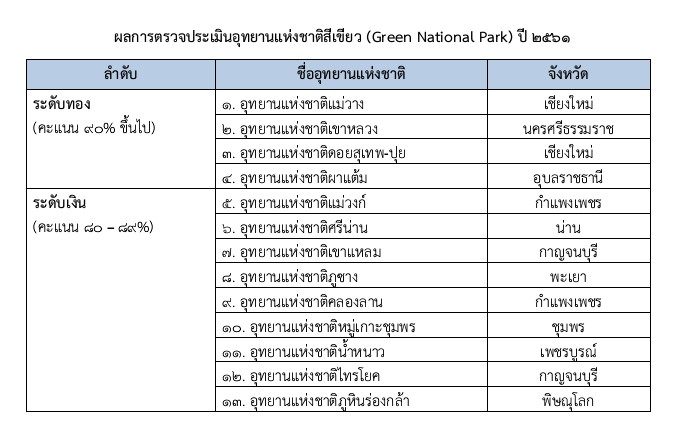 ผลการตรวจประเมินอุทยานแห่งชาติสีเขียว (Green National Park) ปี ๒๕๖๑

| ลำดับ | ชื่ออุทยานแห่งชาติ | จังหวัด |
|---|---|---|
| ระดับทอง (คะแนน ๙๐% ขึ้นไป) | ๑. อุทยานแห่งชาติแม่วาง | เชียงใหม่ |
| | ๒. อุทยานแห่งชาติเขาหลวง | นครศรีธรรมราช |
| | ๓. อุทยานแห่งชาติดอยสุเทพ-ปุย | เชียงใหม่ |
| | ๔. อุทยานแห่งชาติผาแต้ม | อุบลราชธานี |
| ระดับเงิน (คะแนน ๘๐ – ๘๙%) | ๕. อุทยานแห่งชาติแม่วงก์ | กำแพงเพชร |
| | ๖. อุทยานแห่งชาติศรีน่าน | น่าน |
| | ๗. อุทยานแห่งชาติเขาแหลม | กาญจนบุรี |
| | ๘. อุทยานแห่งชาติภูซาง | พะเยา |
| | ๙. อุทยานแห่งชาติคลองลาน | กำแพงเพชร |
| | ๑๐. อุทยานแห่งชาติหมู่เกาะชุมพร | ชุมพร |
| | ๑๑. อุทยานแห่งชาติน้ำหนาว | เพชรบูรณ์ |
| | ๑๒. อุทยานแห่งชาติไทรโยค | กาญจนบุรี |
| | ๑๓. อุทยานแห่งชาติภูหินร่องกล้า | พิษณุโลก |